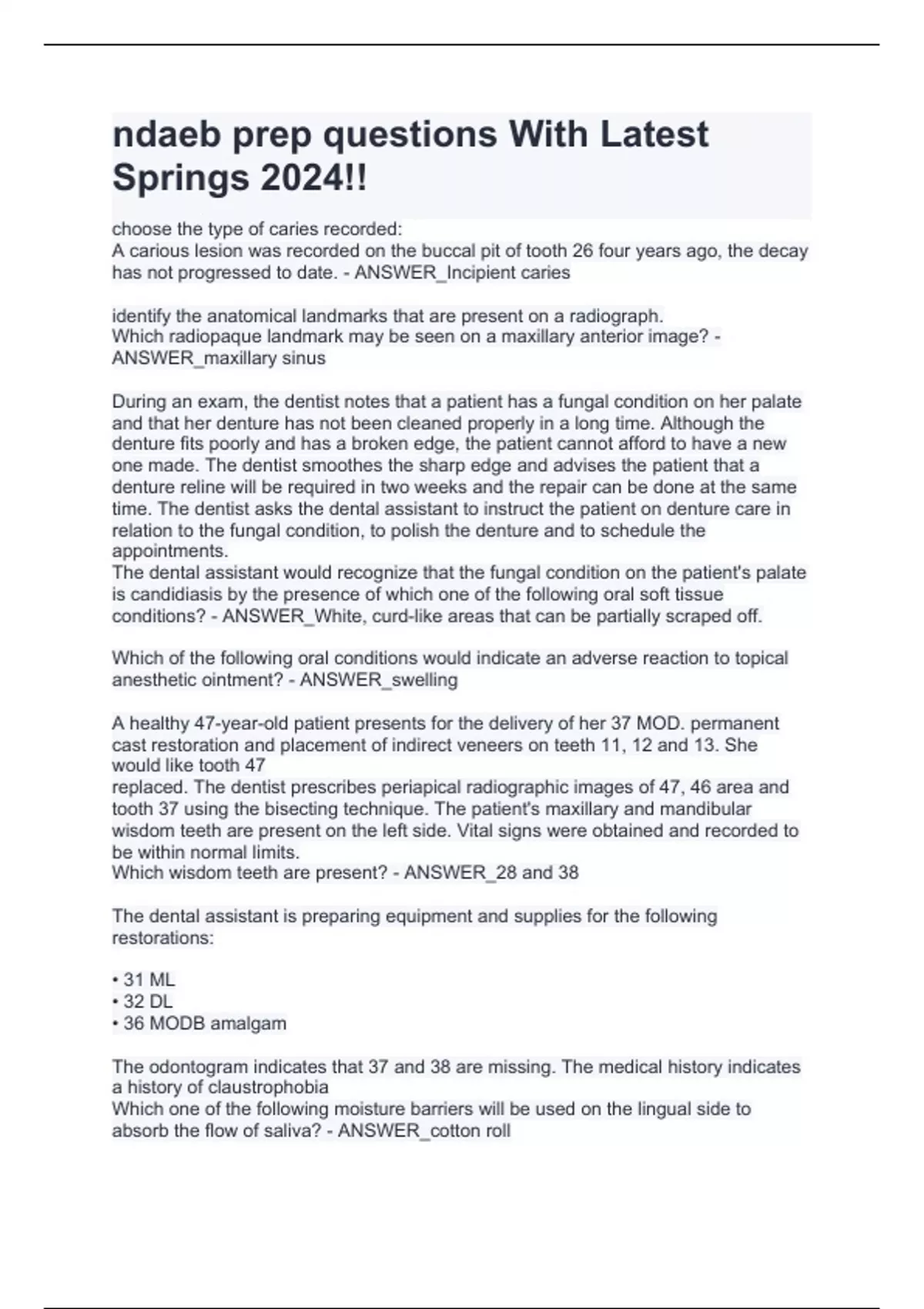 ndaeb prep questions With Latest Springs 2024!!

choose the type of caries recorded:
A carious lesion was recorded on the buccal pit of tooth 26 four years ago, the decay has not progressed to date. - ANSWER_Incipient caries

identify the anatomical landmarks that are present on a radiograph.
Which radiopaque landmark may be seen on a maxillary anterior image? - ANSWER_maxillary sinus

During an exam, the dentist notes that a patient has a fungal condition on her palate and that her denture has not been cleaned properly in a long time. Although the denture fits poorly and has a broken edge, the patient cannot afford to have a new one made. The dentist smoothes the sharp edge and advises the patient that a denture reline will be required in two weeks and the repair can be done at the same time. The dentist asks the dental assistant to instruct the patient on denture care in relation to the fungal condition, to polish the denture and to schedule the appointments.
The dental assistant would recognize that the fungal condition on the patient's palate is candidiasis by the presence of which one of the following oral soft tissue conditions? - ANSWER_White, curd-like areas that can be partially scraped off.

Which of the following oral conditions would indicate an adverse reaction to topical anesthetic ointment? - ANSWER_swelling

A healthy 47-year-old patient presents for the delivery of her 37 MOD. permanent cast restoration and placement of indirect veneers on teeth 11, 12 and 13. She would like tooth 47
replaced. The dentist prescribes periapical radiographic images of 47, 46 area and tooth 37 using the bisecting technique. The patient's maxillary and mandibular wisdom teeth are present on the left side. Vital signs were obtained and recorded to be within normal limits.
Which wisdom teeth are present? - ANSWER_28 and 38

The dental assistant is preparing equipment and supplies for the following restorations:

• 31 ML
• 32 DL
• 36 MODB amalgam

The odontogram indicates that 37 and 38 are missing. The medical history indicates a history of claustrophobia
Which one of the following moisture barriers will be used on the lingual side to absorb the flow of saliva? - ANSWER_cotton roll